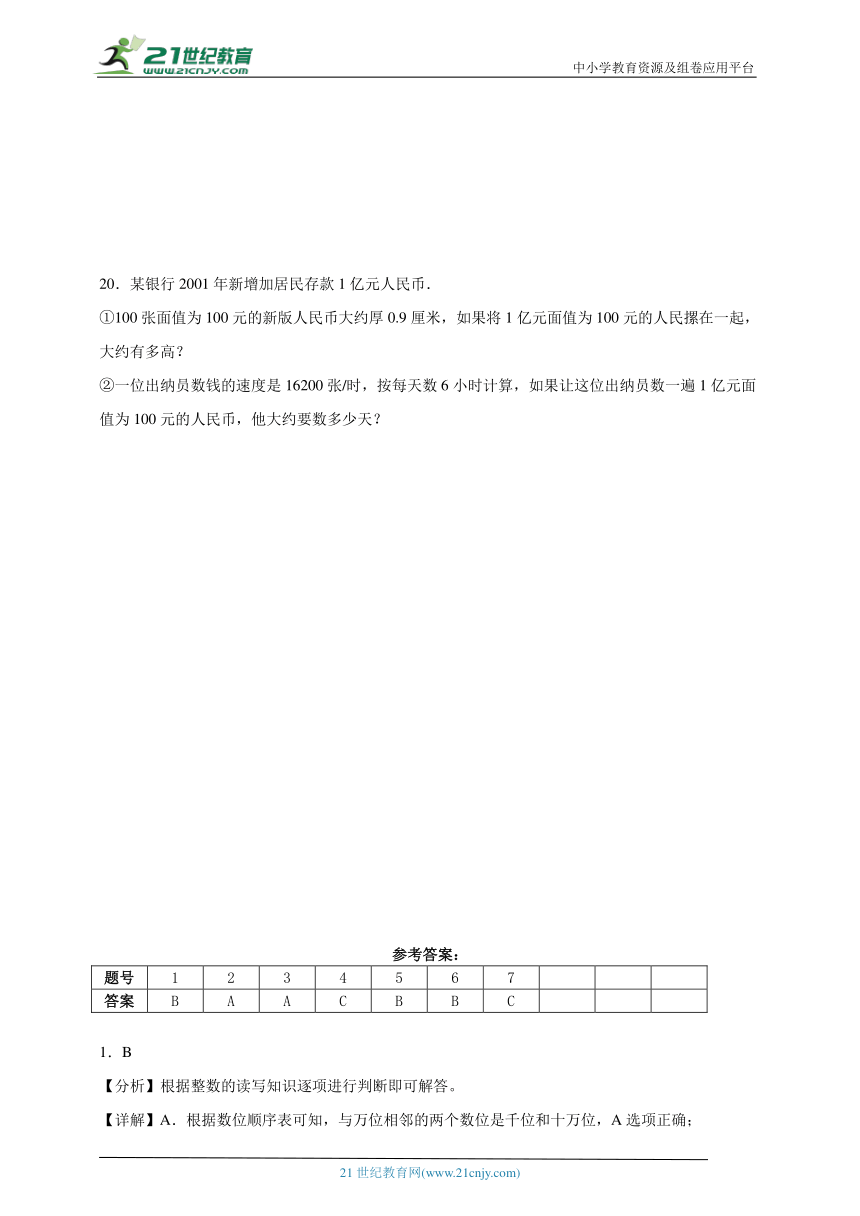 21世纪教育
www.21cnjy.com

中小学教育资源及组卷应用平台

20．某银行 2001 年新增加居民存款 1 亿元人民币．

①100 张面值为 100 元的新版人民币大约厚 0.9 厘米，如果将 1 亿元面值为 100 元的人民摞在一起，大约有多高？

②一位出纳员数钱的速度是 16200 张/时，按每天数 6 小时计算，如果让这位出纳员数一遍 1 亿元面值为 100 元的人民币，他大约要数多少天？

参考答案：

| 题号 | 1 | 2 | 3 | 4 | 5 | 6 | 7 | | | |
|---|---|---|---|---|---|---|---|---|---|---|
| 答案 | B | A | A | C | B | B | C | | | |

1．B

【分析】根据整数的读写知识逐项进行判断即可解答。

【详解】A．根据数位顺序表可知，与万位相邻的两个数位是千位和十万位，A 选项正确；

21 世纪教育网(www.21cnjy.com)